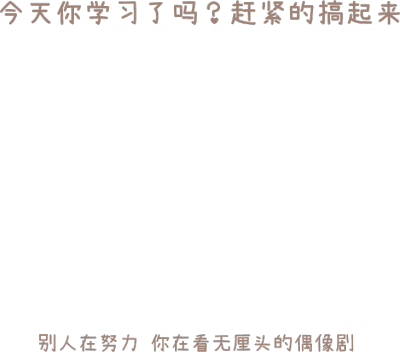 今天你学习了吗？赶紧的搞起来

别人在努力 你在看无厘头的偶像剧